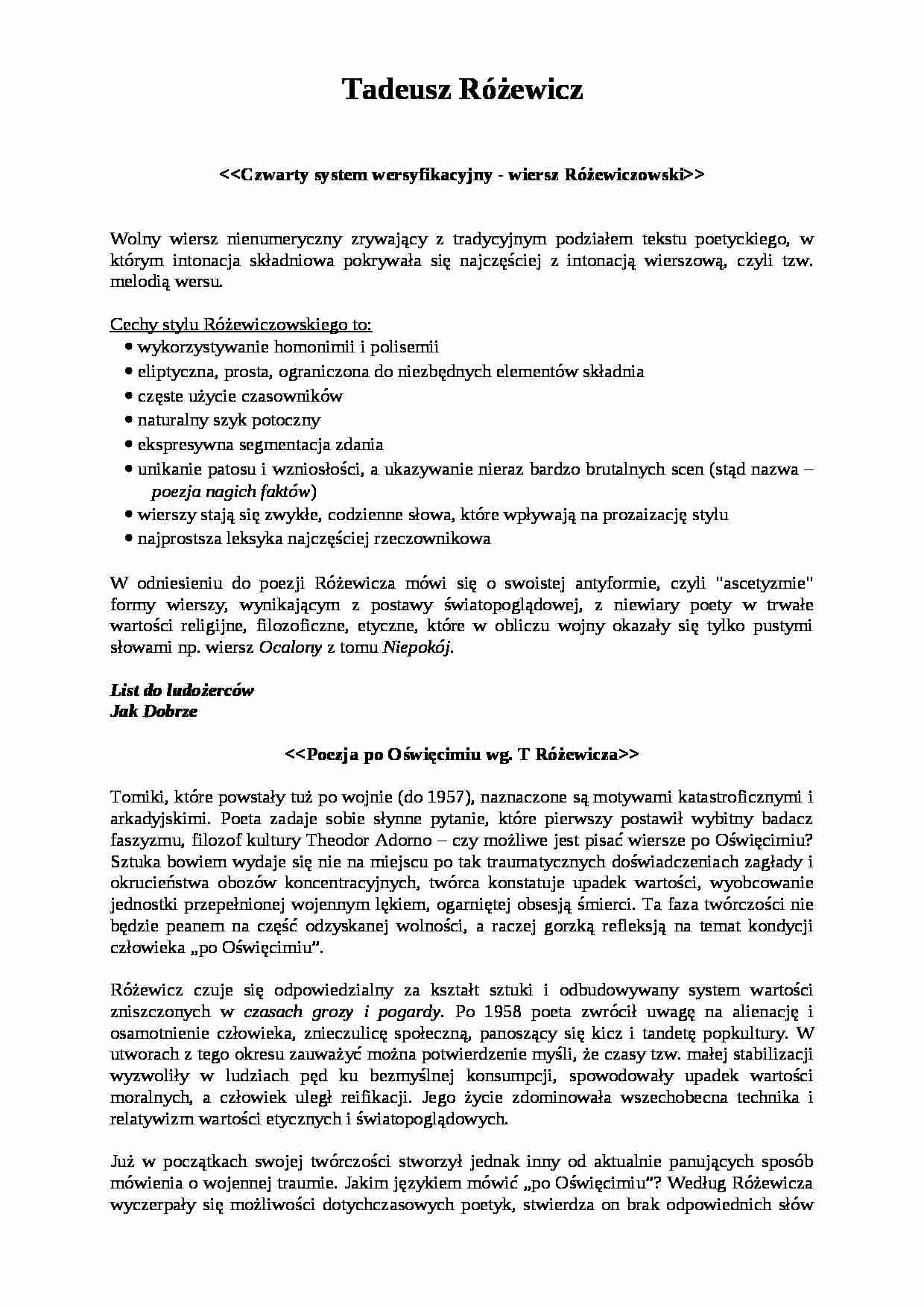 Tadeusz Różewicz

<<Czwarty system wersyfikacyjny - wiersz Różewiczowski>>

Wolny wiersz nienumeryczny zrywający z tradycyjnym podziałem tekstu poetyckiego, w którym intonacja składniowa pokrywała się najczęściej z intonacją wierszową, czyli tzw. melodią wersu.

Cechy stylu Różewiczowskiego to:
• wykorzystywanie homonimii i polisemii
• eliptyczna, prosta, ograniczona do niezbędnych elementów składnia
• częste użycie czasowników
• naturalny szyk potoczny
• ekspresywna segmentacja zdania
• unikanie patosu i wzniosłości, a ukazywanie nieraz bardzo brutalnych scen (stąd nazwa – poezja nagich faktów)
• wierszy stają się zwykłe, codzienne słowa, które wpływają na prozaizację stylu
• najprostsza leksyka najczęściej rzeczownikowa

W odniesieniu do poezji Różewicza mówi się o swoistej antyformie, czyli "ascetyzmie" formy wierszy, wynikającym z postawy światopoglądowej, z niewiary poety w trwałe wartości religijne, filozoficzne, etyczne, które w obliczu wojny okazały się tylko pustymi słowami np. wiersz Ocalony z tomu Niepokój.

List do ludożerców
Jak Dobrze

<<Poezja po Oświęcimiu wg. T Różewicza>>

Tomiki, które powstały tuż po wojnie (do 1957), naznaczone są motywami katastroficznymi i arkadyjskimi. Poeta zadaje sobie słynne pytanie, które pierwszy postawił wybitny badacz faszyzmu, filozof kultury Theodor Adorno – czy możliwe jest pisać wiersze po Oświęcimiu? Sztuka bowiem wydaje się nie na miejscu po tak traumatycznych doświadczeniach zagłady i okrucieństwa obozów koncentracyjnych, twórca konstatuje upadek wartości, wyobcowanie jednostki przepełnionej wojennym lękiem, ogarniętej obsesją śmierci. Ta faza twórczości nie będzie peanem na część odzyskanej wolności, a raczej gorzką refleksją na temat kondycji człowieka „po Oświęcimiu”.

Różewicz czuje się odpowiedzialny za kształt sztuki i odbudowywany system wartości zniszczonych w czasach grozy i pogardy. Po 1958 poeta zwrócił uwagę na alienację i osamotnienie człowieka, znieczulicę społeczną, panoszący się kicz i tandetę popkultury. W utworach z tego okresu zauważyć można potwierdzenie myśli, że czasy tzw. małej stabilizacji wyzwoliły w ludziach pęd ku bezmyślnej konsumpcji, spowodowały upadek wartości moralnych, a człowiek uległ reifikacji. Jego życie zdominowała wszechobecna technika i relatywizm wartości etycznych i światopoglądowych.

Już w początkach swojej twórczości stworzył jednak inny od aktualnie panujących sposób mówienia o wojennej traumie. Jakim językiem mówić „po Oświęcimiu”? Według Różewicza wyczerpały się możliwości dotychczasowych poetyk, stwierdza on brak odpowiednich słów